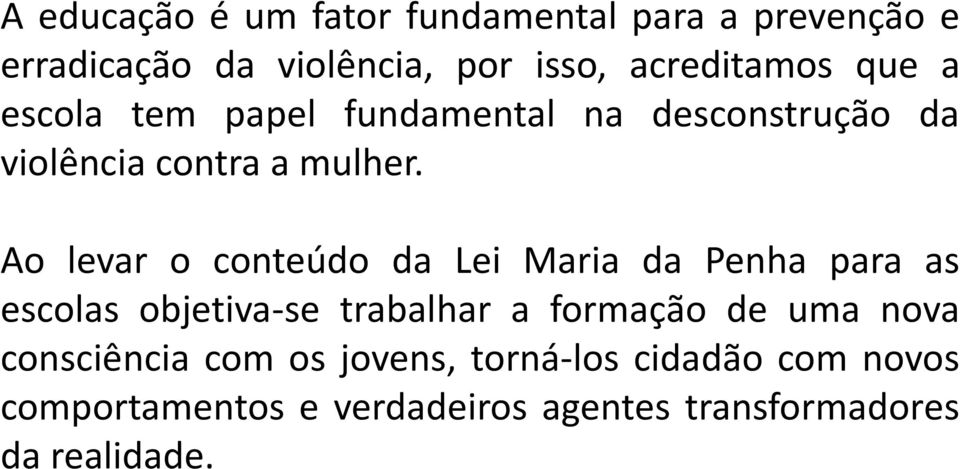 A educação é um fator fundamental para a prevenção e erradicação da violência, por isso, acreditamos que a escola tem papel fundamental na desconstrução da violência contra a mulher.

Ao levar o conteúdo da Lei Maria da Penha para as escolas objetiva-se trabalhar a formação de uma nova consciência com os jovens, torná-los cidadão com novos comportamentos e verdadeiros agentes transformadores da realidade.